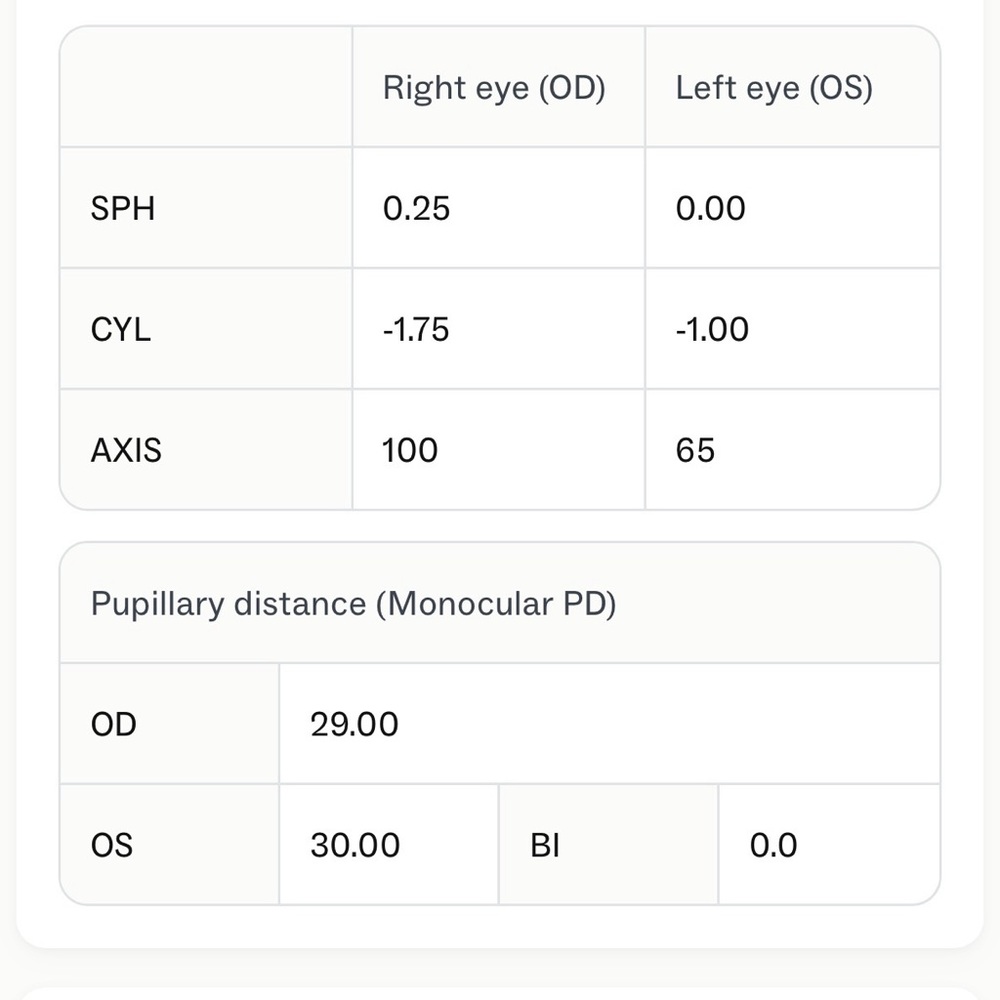 |  | Right eye (OD) | Left eye (OS) |
|---|---|---|
| SPH | 0.25 | 0.00 |
| CYL | -1.75 | -1.00 |
| AXIS | 100 | 65 |

Pupillary distance (Monocular PD)

| OD | 29.00 | | |
|---|---|---|---|
| OS | 30.00 | BI | 0.0 |